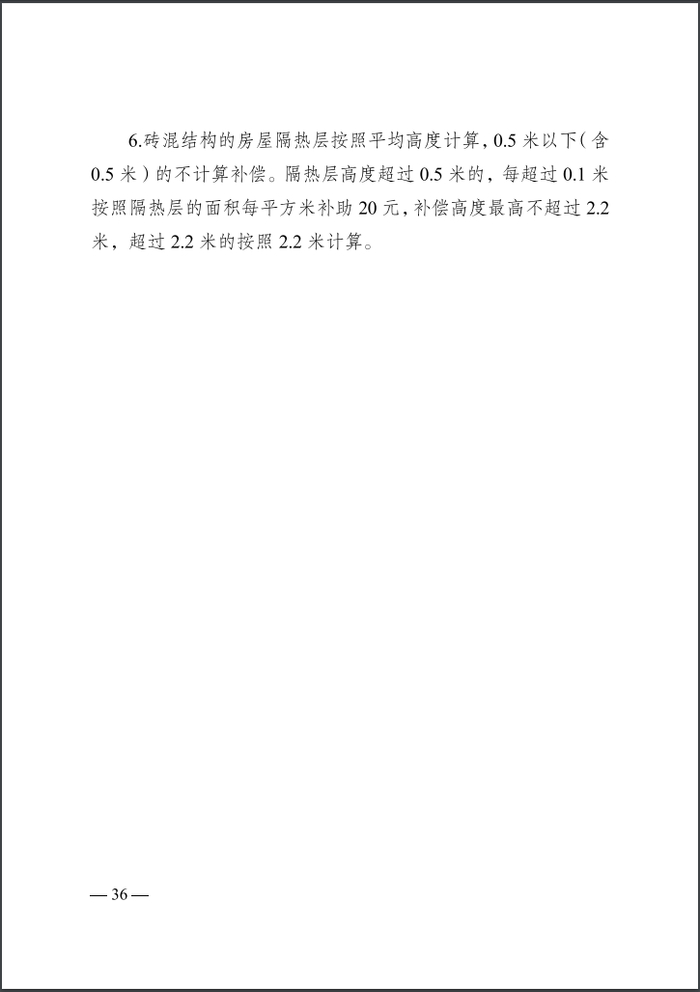 6.砖混结构的房屋隔热层按照平均高度计算，0.5米以下（含0.5米）的不计算补偿。隔热层高度超过0.5米的，每超过0.1米按照隔热层的面积每平方米补助20元，补偿高度最高不超过2.2米，超过2.2米的按照2.2米计算。

— 36 —